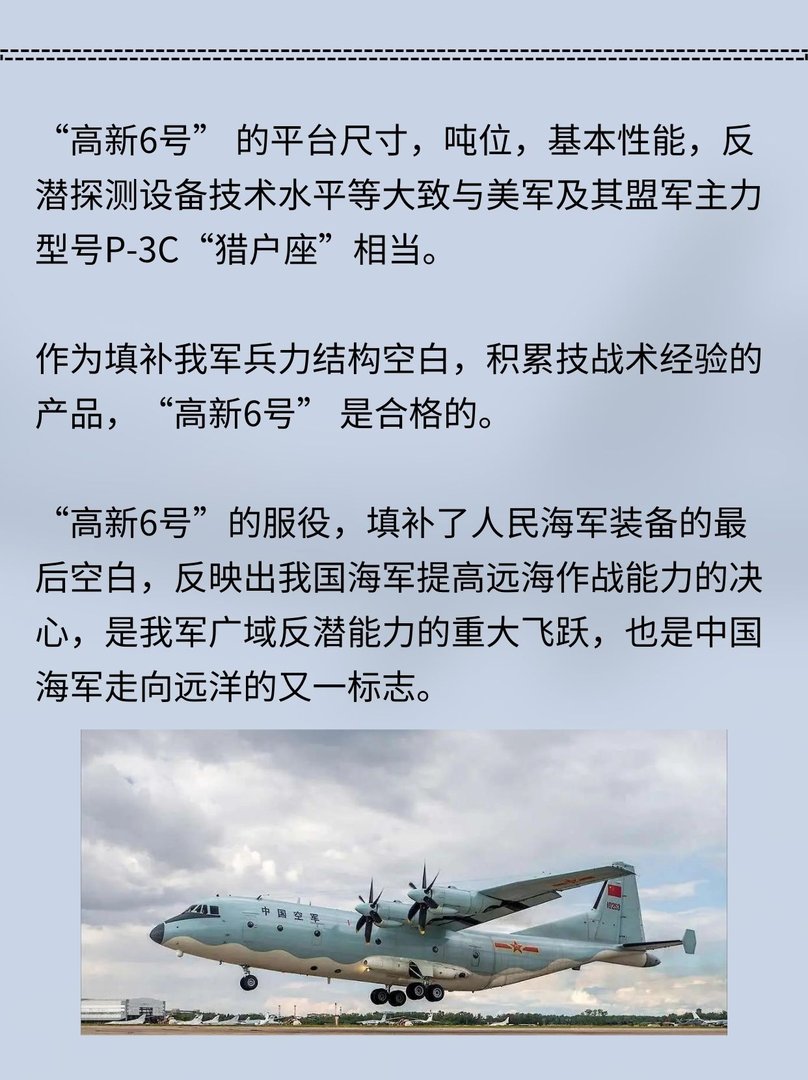 “高新6号” 的平台尺寸，吨位，基本性能，反潜探测设备技术水平等大致与美军及其盟军主力型号P-3C“猎户座”相当。

作为填补我军兵力结构空白，积累技战术经验的产品，“高新6号” 是合格的。

“高新6号”的服役，填补了人民海军装备的最后空白，反映出我国海军提高远海作战能力的决心，是我军广域反潜能力的重大飞跃，也是中国海军走向远洋的又一标志。

中国空军